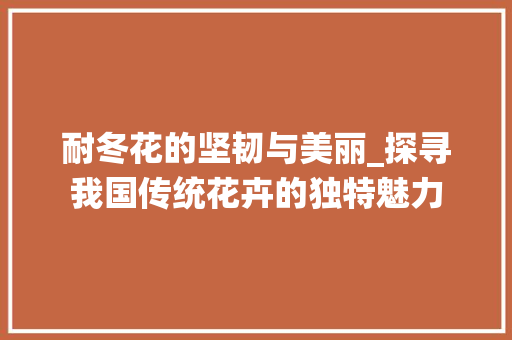 耐冬花的坚韧与美丽_探寻我国传统花卉的独特魅力